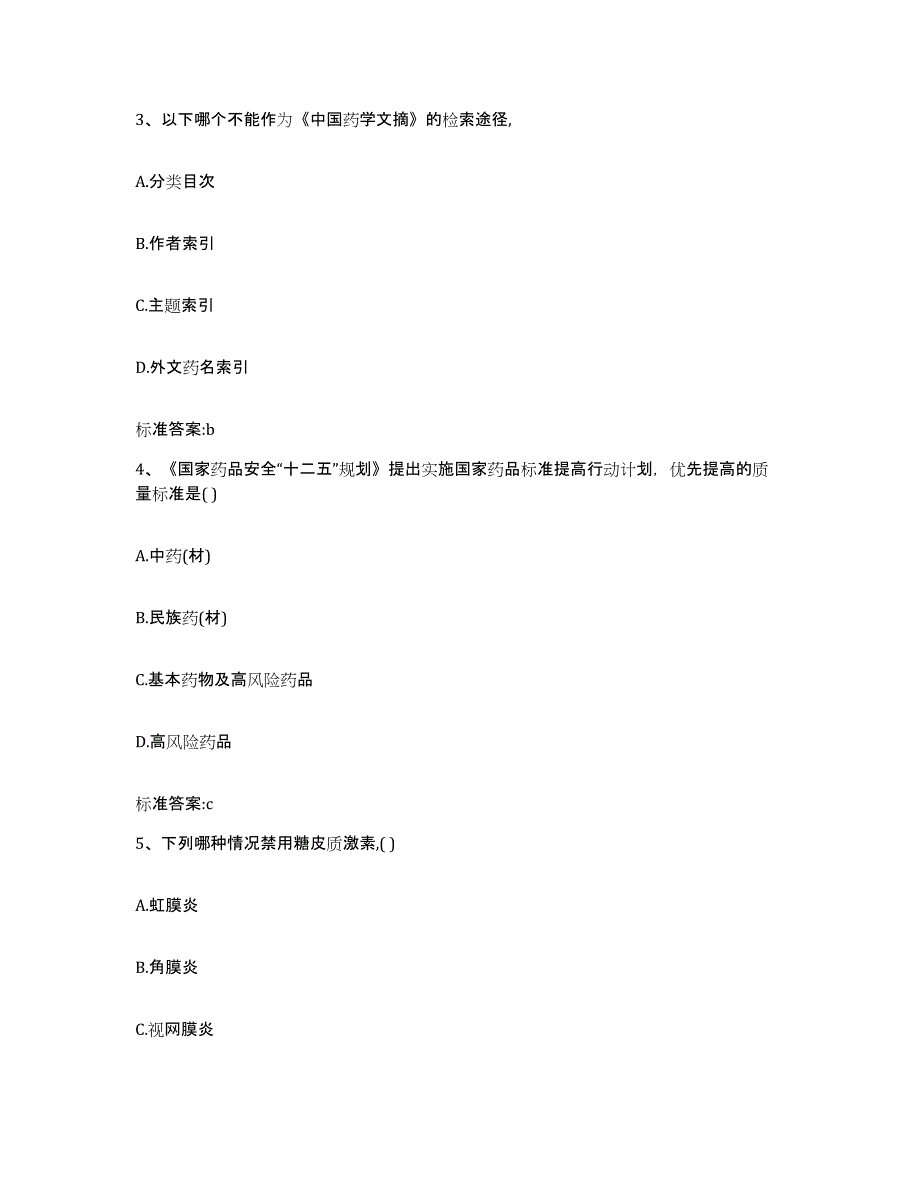 3、以下哪个不能作为《中国药学文摘》的检索途径,

A.分类目次

B.作者索引

C.主题索引

D.外文药名索引

标准答案:b

4、《国家药品安全“十二五”规划》提出实施国家药品标准提高行动计划，优先提高的质量标准是( )

A.中药(材)

B.民族药(材)

C.基本药物及高风险药品

D.高风险药品

标准答案:c

5、下列哪种情况禁用糖皮质激素,( )

A.虹膜炎

B.角膜炎

C.视网膜炎